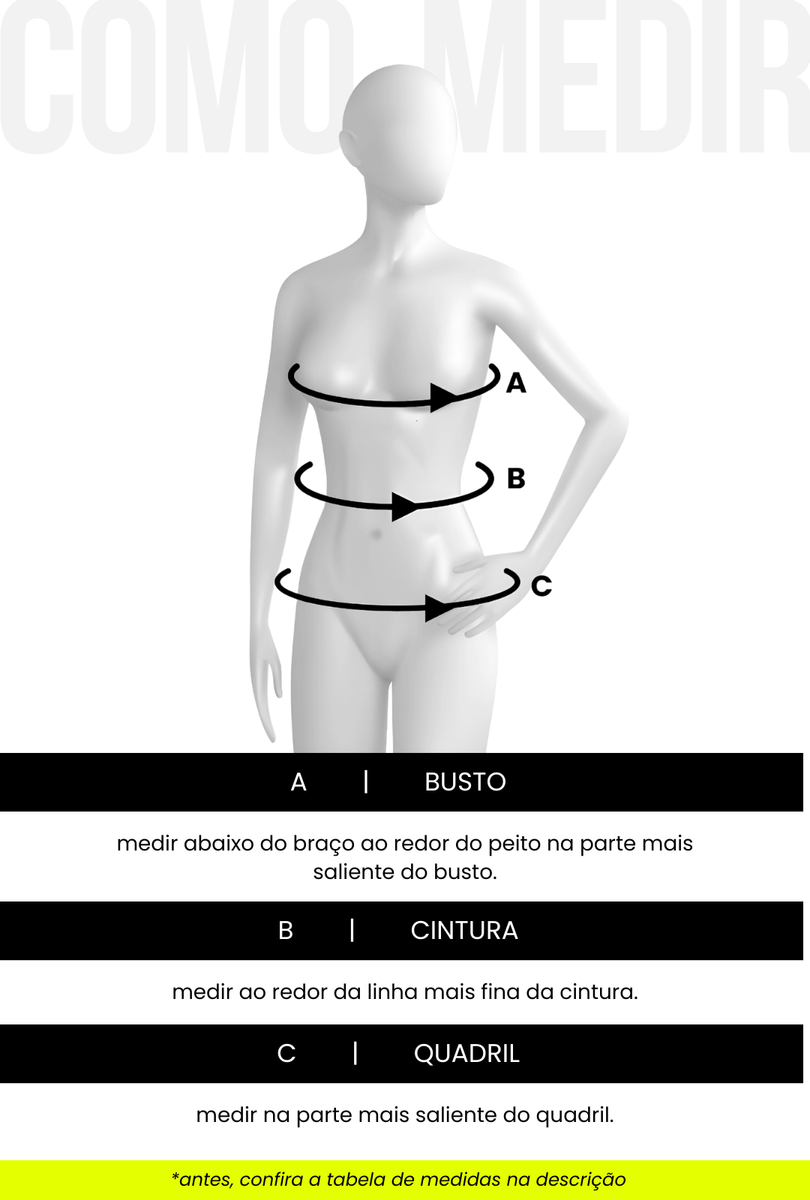 COMO MEDIR

A

B

C

A | BUSTO

medir abaixo do braço ao redor do peito na parte mais saliente do busto.

B | CINTURA

medir ao redor da linha mais fina da cintura.

C | QUADRIL

medir na parte mais saliente do quadril.

*antes, confira a tabela de medidas na descrição